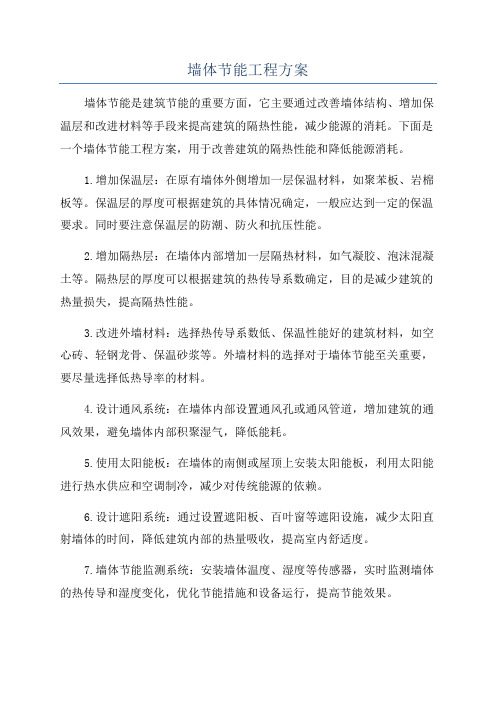 墙体节能工程方案

墙体节能是建筑节能的重要方面，它主要通过改善墙体结构、增加保温层和改进材料等手段来提高建筑的隔热性能，减少能源的消耗。下面是一个墙体节能工程方案，用于改善建筑的隔热性能和降低能源消耗。

1.增加保温层：在原有墙体外侧增加一层保温材料，如聚苯板、岩棉板等。保温层的厚度可根据建筑的具体情况确定，一般应达到一定的保温要求。同时要注意保温层的防潮、防火和抗压性能。

2.增加隔热层：在墙体内部增加一层隔热材料，如气凝胶、泡沫混凝土等。隔热层的厚度可以根据建筑的热传导系数确定，目的是减少建筑的热量损失，提高隔热性能。

3.改进外墙材料：选择热传导系数低、保温性能好的建筑材料，如空心砖、轻钢龙骨、保温砂浆等。外墙材料的选择对于墙体节能至关重要，要尽量选择低热导率的材料。

4.设计通风系统：在墙体内部设置通风孔或通风管道，增加建筑的通风效果，避免墙体内部积聚湿气，降低能耗。

5.使用太阳能板：在墙体的南侧或屋顶上安装太阳能板，利用太阳能进行热水供应和空调制冷，减少对传统能源的依赖。

6.设计遮阳系统：通过设置遮阳板、百叶窗等遮阳设施，减少太阳直射墙体的时间，降低建筑内部的热量吸收，提高室内舒适度。

7.墙体节能监测系统：安装墙体温度、湿度等传感器，实时监测墙体的热传导和湿度变化，优化节能措施和设备运行，提高节能效果。